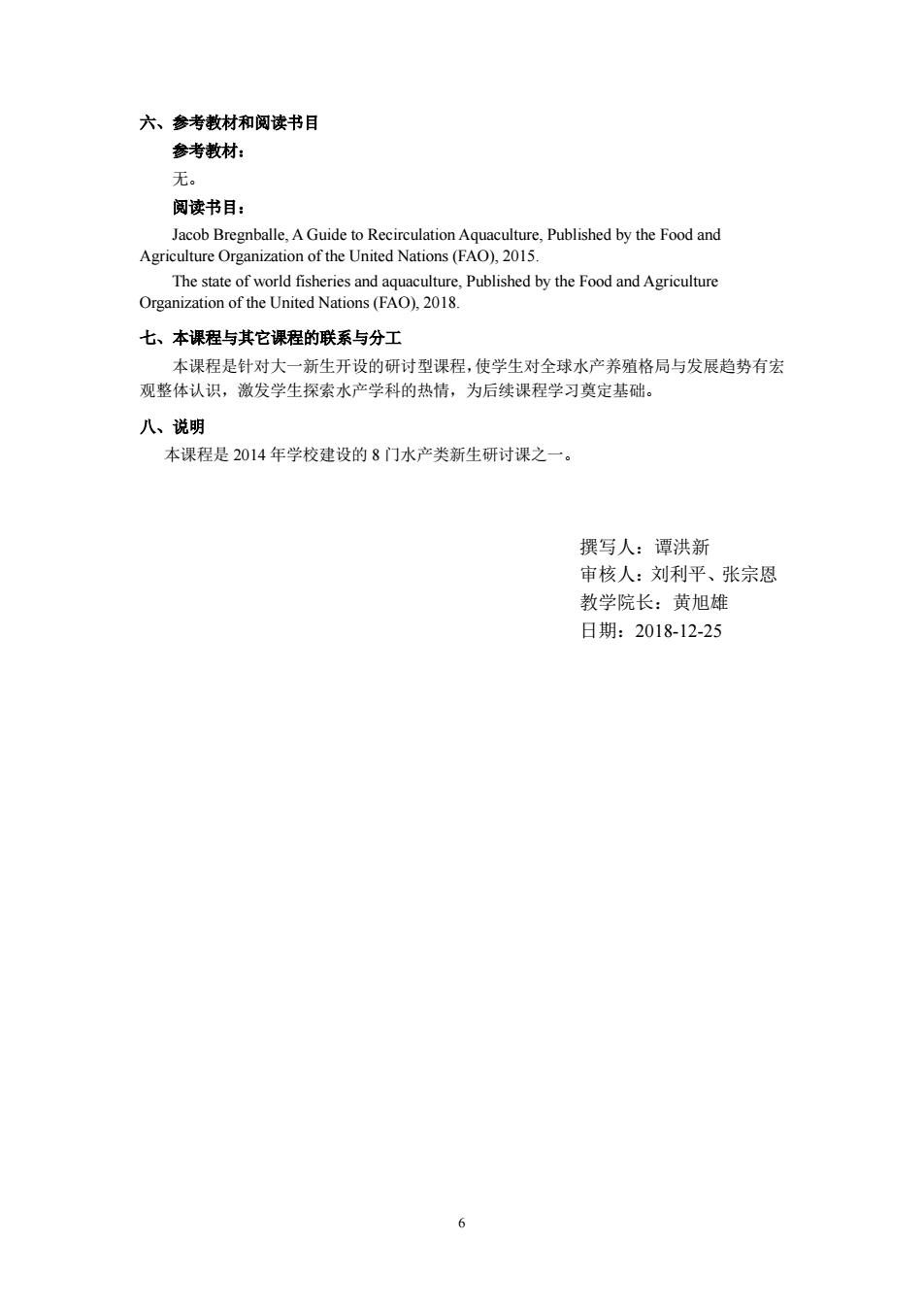 六、参考教材和阅读书目

参考教材：

无。

阅读书目：

Jacob Bregnballe, A Guide to Recirculation Aquaculture, Published by the Food and Agriculture Organization of the United Nations (FAO), 2015.

The state of world fisheries and aquaculture, Published by the Food and Agriculture Organization of the United Nations (FAO), 2018.

七、本课程与其它课程的联系与分工

本课程是针对大一新生开设的研讨型课程，使学生对全球水产养殖格局与发展趋势有宏观整体认识，激发学生探索水产学科的热情，为后续课程学习奠定基础。

八、说明

本课程是 2014 年学校建设的 8 门水产类新生研讨课之一。

撰写人：谭洪新
审核人：刘利平、张宗恩
教学院长：黄旭雄
日期：2018-12-25

6